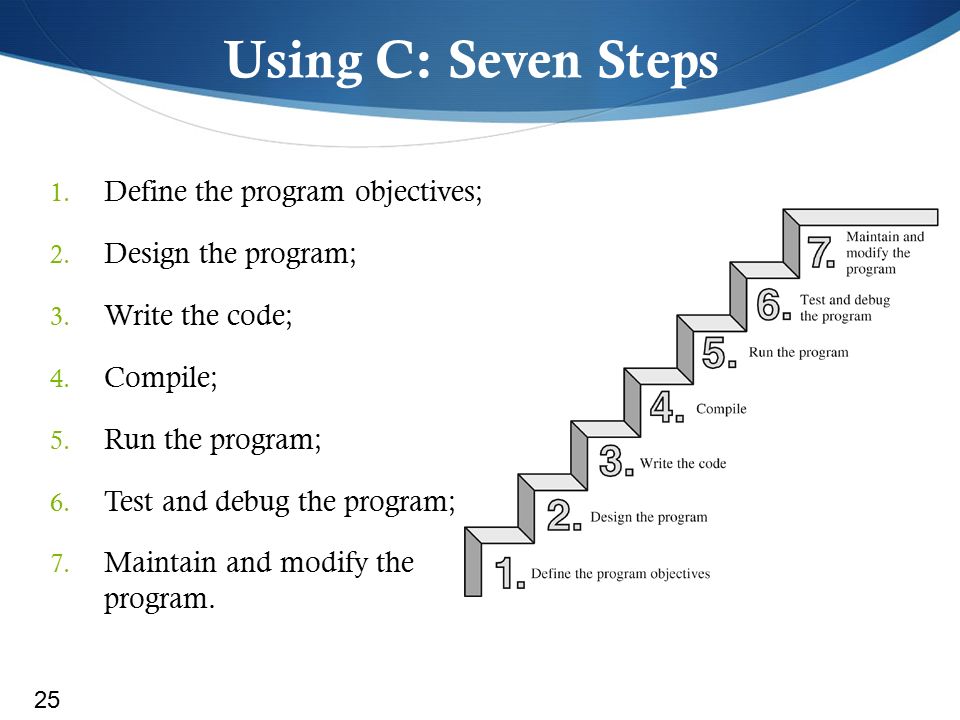 Using C: Seven Steps

1. Define the program objectives;
2. Design the program;
3. Write the code;
4. Compile;
5. Run the program;
6. Test and debug the program;
7. Maintain and modify the program.

7. Maintain and modify the program
6. Test and debug the program
5. Run the program
4. Compile
3. Write the code
2. Design the program
1. Define the program objectives

25